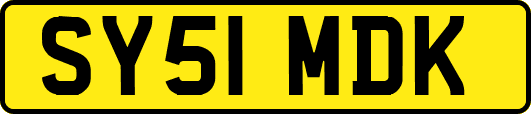 SY51 MDK